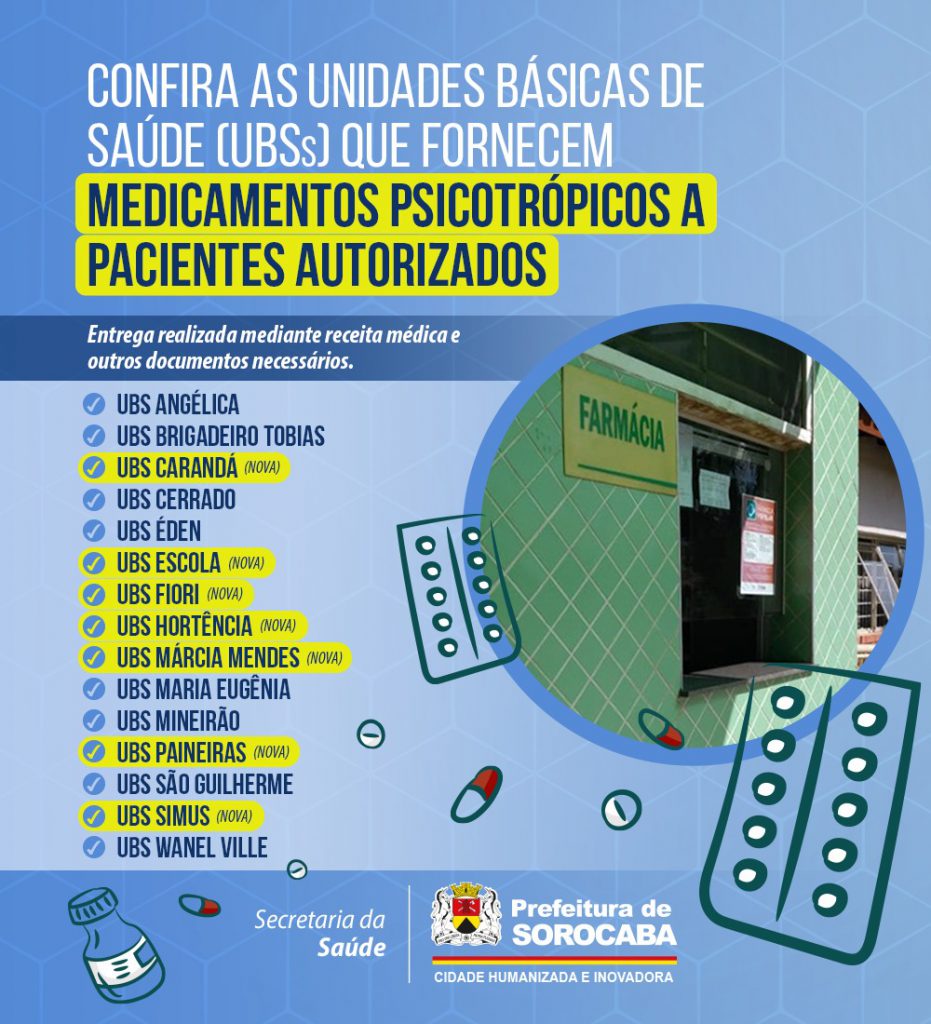 CONFIRA AS UNIDADES BÁSICAS DE SAÚDE (UBSs) QUE FORNECEM MEDICAMENTOS PSICOTRÓPICOS A PACIENTES AUTORIZADOS

Entrega realizada mediante receita médica e outros documentos necessários.

UBS ANGÉLICA
UBS BRIGADEIRO TOBIAS
UBS CARANDÁ (NOVA)
UBS CERRADO
UBS ÉDEN
UBS ESCOLA (NOVA)
UBS FIORI (NOVA)
UBS HORTÊNCIA (NOVA)
UBS MÁRCIA MENDES (NOVA)
UBS MARIA EUGÊNIA
UBS MINEIRÃO
UBS PAINEIRAS (NOVA)
UBS SÃO GUILHERME
UBS SIMUS (NOVA)
UBS WANEL VILLE

FARMÁCIA

Secretaria da Saúde

Prefeitura de SOROCABA
CIDADE HUMANIZADA E INOVADORA